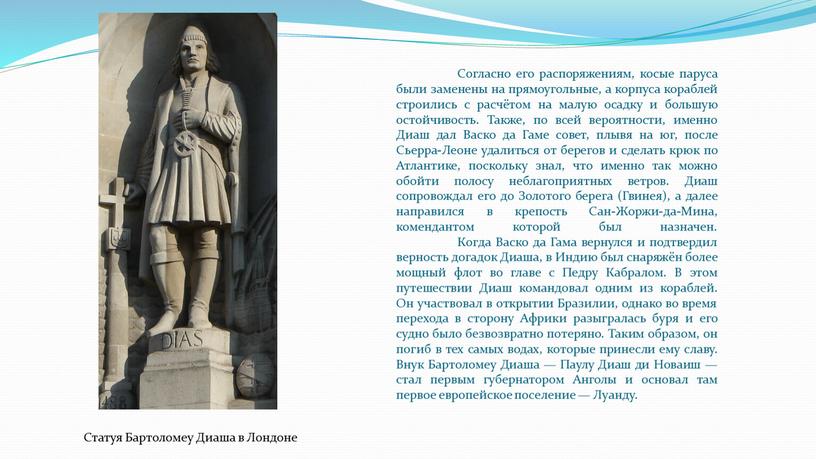 DIAS

Согласно его распоряжениям, косые паруса были заменены на прямоугольные, а корпуса кораблей строились с расчётом на малую осадку и большую остойчивость. Также, по всей вероятности, именно Диаш дал Васко да Гаме совет, плывя на юг, после Сьерра-Леоне удалиться от берегов и сделать крюк по Атлантике, поскольку знал, что именно так можно обойти полосу неблагоприятных ветров. Диаш сопровождал его до Золотого берега (Гвинея), а далее направился в крепость Сан-Жоржи-да-Мина, комендантом которой был назначен.

Когда Васко да Гама вернулся и подтвердил верность догадок Диаша, в Индию был снаряжён более мощный флот во главе с Педру Кабралом. В этом путешествии Диаш командовал одним из кораблей. Он участвовал в открытии Бразилии, однако во время перехода в сторону Африки разыгралась буря и его судно было безвозвратно потеряно. Таким образом, он погиб в тех самых водах, которые принесли ему славу. Внук Бартоломеу Диаша — Паулу Диаш ди Новаиш — стал первым губернатором Анголы и основал там первое европейское поселение — Луанду.

Статуя Бартоломеу Диаша в Лондоне